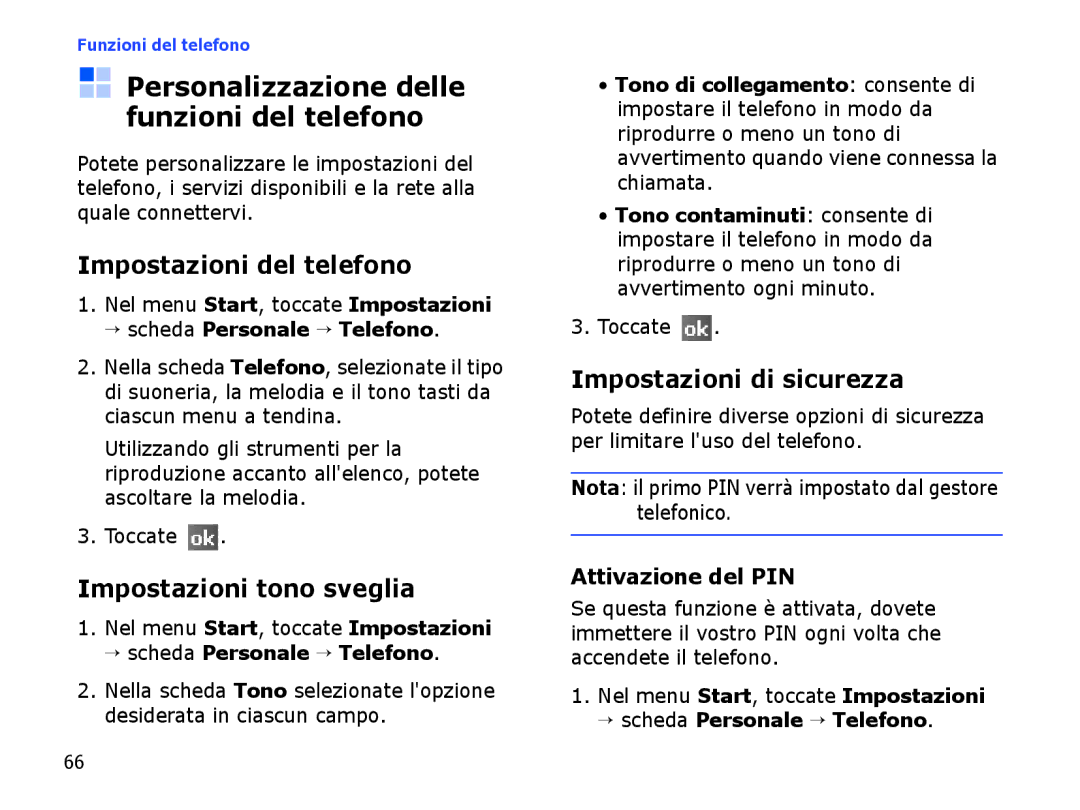 Funzioni del telefono

Personalizzazione delle funzioni del telefono

Potete personalizzare le impostazioni del telefono, i servizi disponibili e la rete alla quale connettervi.

Impostazioni del telefono

1. Nel menu Start, toccate Impostazioni → scheda Personale → Telefono.

2. Nella scheda Telefono, selezionate il tipo di suoneria, la melodia e il tono tasti da ciascun menu a tendina.

Utilizzando gli strumenti per la riproduzione accanto all'elenco, potete ascoltare la melodia.

3. Toccate ok.

Impostazioni tono sveglia

1. Nel menu Start, toccate Impostazioni → scheda Personale → Telefono.

2. Nella scheda Tono selezionate l'opzione desiderata in ciascun campo.

• Tono di collegamento: consente di impostare il telefono in modo da riprodurre o meno un tono di avvertimento quando viene connessa la chiamata.

• Tono contaminuti: consente di impostare il telefono in modo da riprodurre o meno un tono di avvertimento ogni minuto.

3. Toccate ok.

Impostazioni di sicurezza

Potete definire diverse opzioni di sicurezza per limitare l'uso del telefono.

Nota: il primo PIN verrà impostato dal gestore telefonico.

Attivazione del PIN

Se questa funzione è attivata, dovete immettere il vostro PIN ogni volta che accendete il telefono.

1. Nel menu Start, toccate Impostazioni → scheda Personale → Telefono.

66